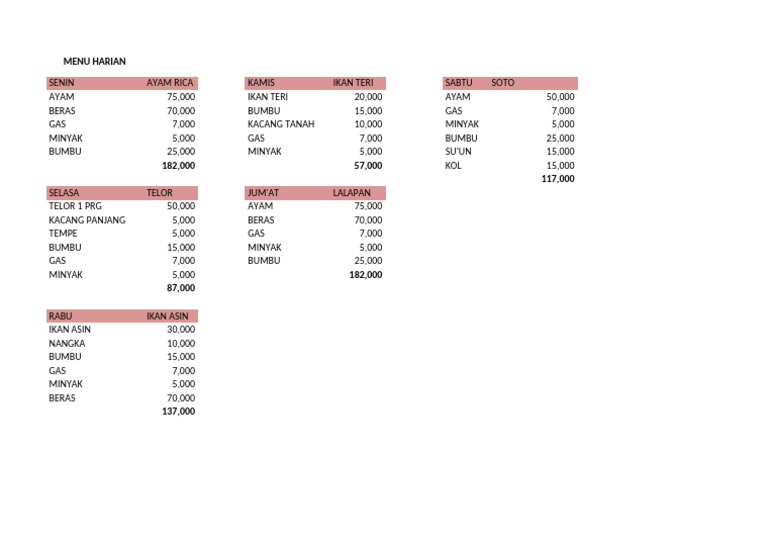 MENU HARIAN

| SENIN | AYAM RICA |
|---|---|
| AYAM | 75,000 |
| BERAS | 70,000 |
| GAS | 7,000 |
| MINYAK | 5,000 |
| BUMBU | 25,000 |
| | 182,000 |

| SELASA | TELOR |
|---|---|
| TELOR 1 PRG | 50,000 |
| KACANG PANJANG | 5,000 |
| TEMPE | 5,000 |
| BUMBU | 15,000 |
| GAS | 7,000 |
| MINYAK | 5,000 |
| | 87,000 |

| RABU | IKAN ASIN |
|---|---|
| IKAN ASIN | 30,000 |
| NANGKA | 10,000 |
| BUMBU | 15,000 |
| GAS | 7,000 |
| MINYAK | 5,000 |
| BERAS | 70,000 |
| | 137,000 |

| KAMIS | IKAN TERI |
|---|---|
| IKAN TERI | 20,000 |
| BUMBU | 15,000 |
| KACANG TANAH | 10,000 |
| GAS | 7,000 |
| MINYAK | 5,000 |
| | 57,000 |

| JUM'AT | LALAPAN |
|---|---|
| AYAM | 75,000 |
| BERAS | 70,000 |
| GAS | 7,000 |
| MINYAK | 5,000 |
| BUMBU | 25,000 |
| | 182,000 |

| SABTU | SOTO |
|---|---|
| AYAM | 50,000 |
| GAS | 7,000 |
| MINYAK | 5,000 |
| BUMBU | 25,000 |
| SU'UN | 15,000 |
| KOL | 15,000 |
| | 117,000 |